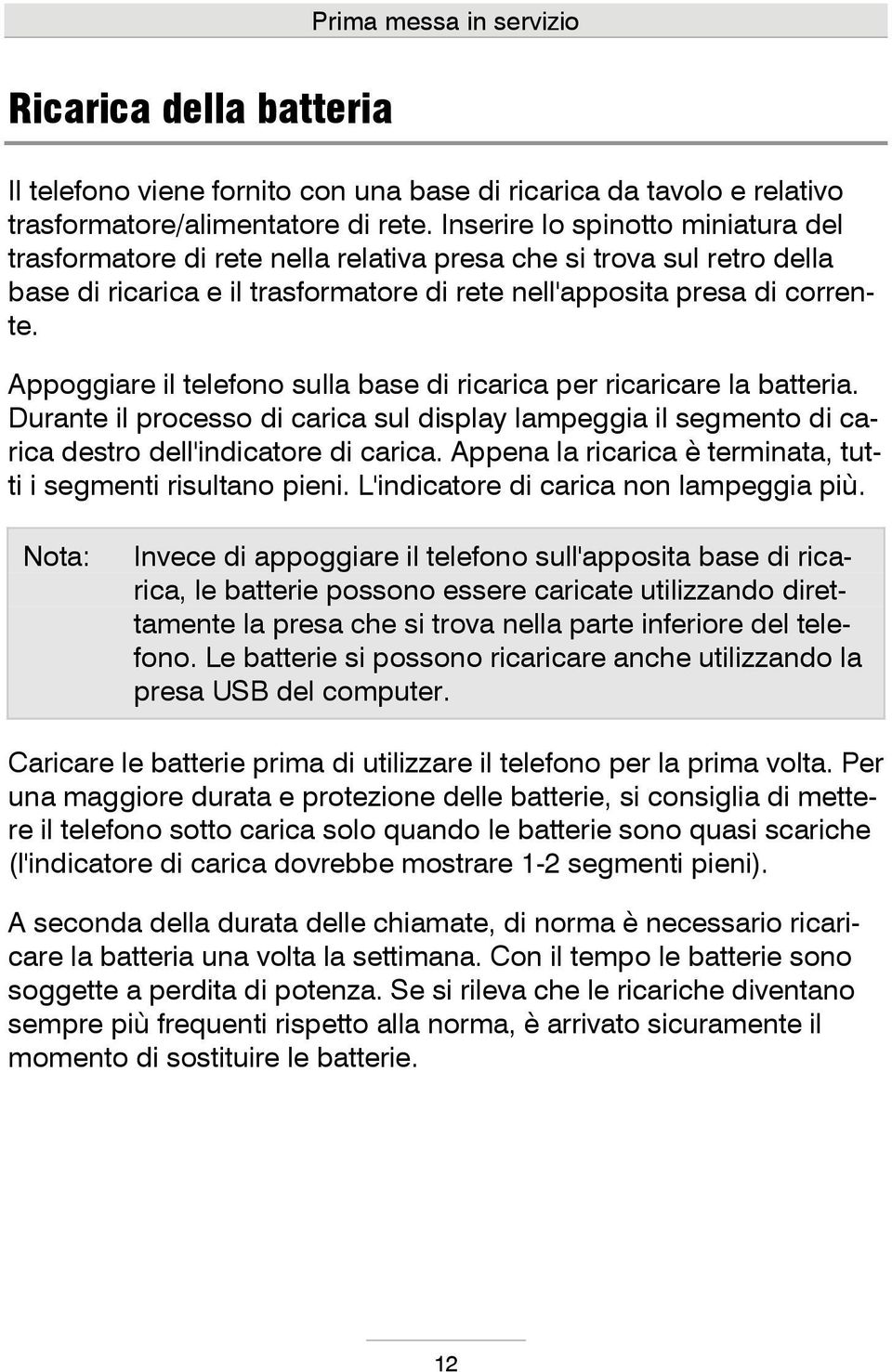 Prima messa in servizio

Ricarica della batteria

Il telefono viene fornito con una base di ricarica da tavolo e relativo trasformatore/alimentatore di rete. Inserire lo spinotto miniatura del trasformatore di rete nella relativa presa che si trova sul retro della base di ricarica e il trasformatore di rete nell'apposita presa di corrente.

Appoggiare il telefono sulla base di ricarica per ricaricare la batteria. Durante il processo di carica sul display lampeggia il segmento di carica destro dell'indicatore di carica. Appena la ricarica è terminata, tutti i segmenti risultano pieni. L'indicatore di carica non lampeggia più.

Nota: Invece di appoggiare il telefono sull'apposita base di ricarica, le batterie possono essere caricate utilizzando direttamente la presa che si trova nella parte inferiore del telefono. Le batterie si possono ricaricare anche utilizzando la presa USB del computer.

Caricare le batterie prima di utilizzare il telefono per la prima volta. Per una maggiore durata e protezione delle batterie, si consiglia di mettere il telefono sotto carica solo quando le batterie sono quasi scariche (l'indicatore di carica dovrebbe mostrare 1-2 segmenti pieni).

A seconda della durata delle chiamate, di norma è necessario ricaricare la batteria una volta la settimana. Con il tempo le batterie sono soggette a perdita di potenza. Se si rileva che le ricariche diventano sempre più frequenti rispetto alla norma, è arrivato sicuramente il momento di sostituire le batterie.

12